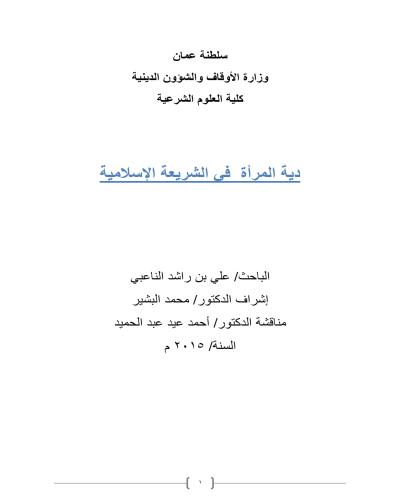 سلطنة عمان
وزارة الأوقاف والشؤون الدينية
كلية العلوم الشرعية

دية المرأة في الشريعة الإسلامية

الباحث/ علي بن راشد الناعبي
إشراف الدكتور/ محمد البشير
مناقشة الدكتور/ أحمد عيد عبد الحميد
السنة/ ٢٠١٥ م

١